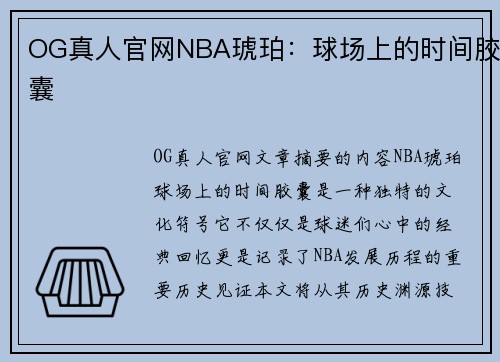 OG真人官网NBA琥珀：球场上的时间胶囊

OG真人官网文章摘要的内容NBA琥珀球场上的时间胶囊是一种独特的文化符号它不仅仅是球迷们心中的经典回忆更是记录了NBA发展历程的重要历史见证本文将从其历史渊源技